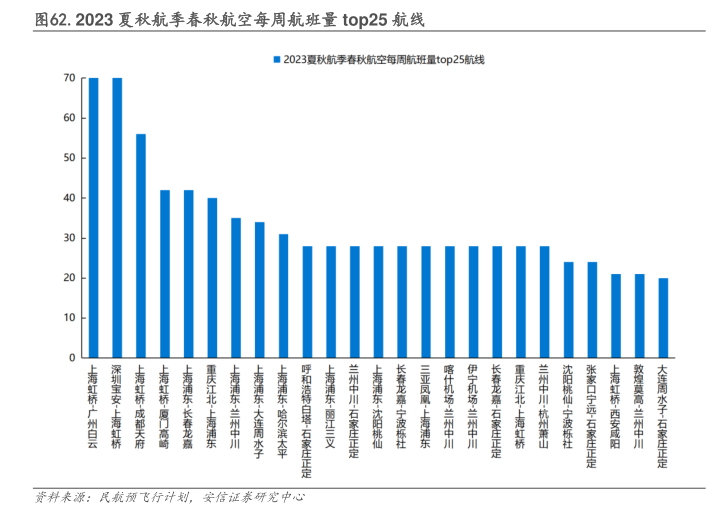 图62. 2023 夏秋航季春秋航空每周航班量 top25 航线

2023夏秋航季春秋航空每周航班量top25航线

70
60
50
40
30
20
10
0

上海虹桥-广州白云
深圳宝安-上海虹桥
上海虹桥-成都天府
上海虹桥-厦门高崎
上海浦东-长春龙嘉
重庆江北-上海浦东
上海浦东-兰州中川
上海浦东-大连周水子
上海浦东-哈尔滨太平
呼和浩特白塔-石家庄正定
上海浦东-丽江三义
兰州中川-石家庄正定
上海浦东-沈阳桃仙
长春龙嘉-宁波栎社
三亚凤凰-上海浦东
喀什机场-兰州中川
伊宁机场-兰州中川
长春龙嘉-石家庄正定
重庆江北-上海虹桥
兰州中川-杭州萧山
沈阳桃仙-宁波栎社
张家口宁远-石家庄正定
上海虹桥-西安咸阳
敦煌莫高-兰州中川
大连周水子-石家庄正定

资料来源：民航预飞行计划，安信证券研究中心